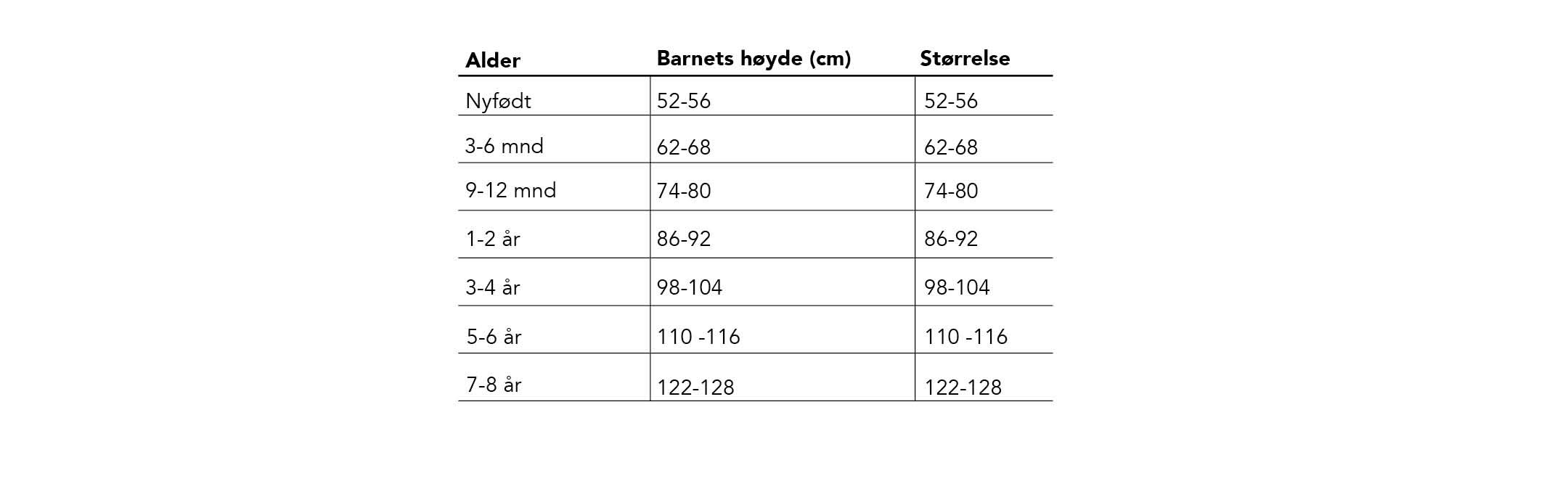 | Alder | Barnets høyde (cm) | Størrelse |
|---|---|---|
| Nyfødt | 52-56 | 52-56 |
| 3-6 mnd | 62-68 | 62-68 |
| 9-12 mnd | 74-80 | 74-80 |
| 1-2 år | 86-92 | 86-92 |
| 3-4 år | 98-104 | 98-104 |
| 5-6 år | 110 -116 | 110 -116 |
| 7-8 år | 122-128 | 122-128 |